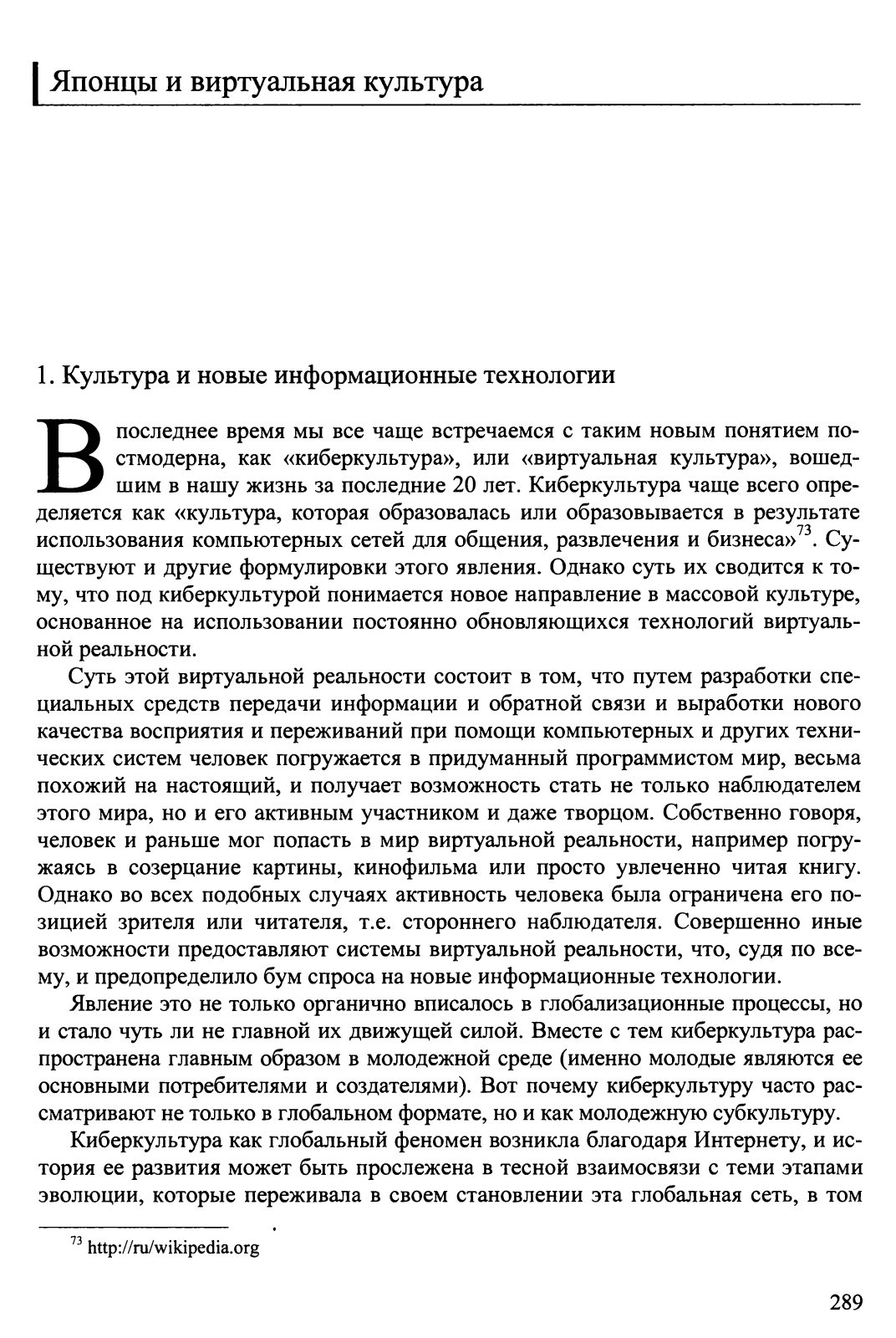 Японцы и виртуальная культура

1. Культура и новые информационные технологии

В последнее время мы все чаще встречаемся с таким новым понятием постмодерна, как «киберкультура», или «виртуальная культура», вошедшим в нашу жизнь за последние 20 лет. Киберкультура чаще всего определяется как «культура, которая образовалась или образовывается в результате использования компьютерных сетей для общения, развлечения и бизнеса»$^{73}$. Существуют и другие формулировки этого явления. Однако суть их сводится к тому, что под киберкультурой понимается новое направление в массовой культуре, основанное на использовании постоянно обновляющихся технологий виртуальной реальности.

Суть этой виртуальной реальности состоит в том, что путем разработки специальных средств передачи информации и обратной связи и выработки нового качества восприятия и переживаний при помощи компьютерных и других технических систем человек погружается в придуманный программистом мир, весьма похожий на настоящий, и получает возможность стать не только наблюдателем этого мира, но и его активным участником и даже творцом. Собственно говоря, человек и раньше мог попасть в мир виртуальной реальности, например погружаясь в созерцание картины, кинофильма или просто увлеченно читая книгу. Однако во всех подобных случаях активность человека была ограничена его позицией зрителя или читателя, т.е. стороннего наблюдателя. Совершенно иные возможности предоставляют системы виртуальной реальности, что, судя по всему, и предопределило бум спроса на новые информационные технологии.

Явление это не только органично вписалось в глобализационные процессы, но и стало чуть ли не главной их движущей силой. Вместе с тем киберкультура распространена главным образом в молодежной среде (именно молодые являются ее основными потребителями и создателями). Вот почему киберкультуру часто рассматривают не только в глобальном формате, но и как молодежную субкультуру.

Киберкультура как глобальный феномен возникла благодаря Интернету, и история ее развития может быть прослежена в тесной взаимосвязи с теми этапами эволюции, которые переживала в своем становлении эта глобальная сеть, в том

$^{73}$ http://ru/wikipedia.org

289